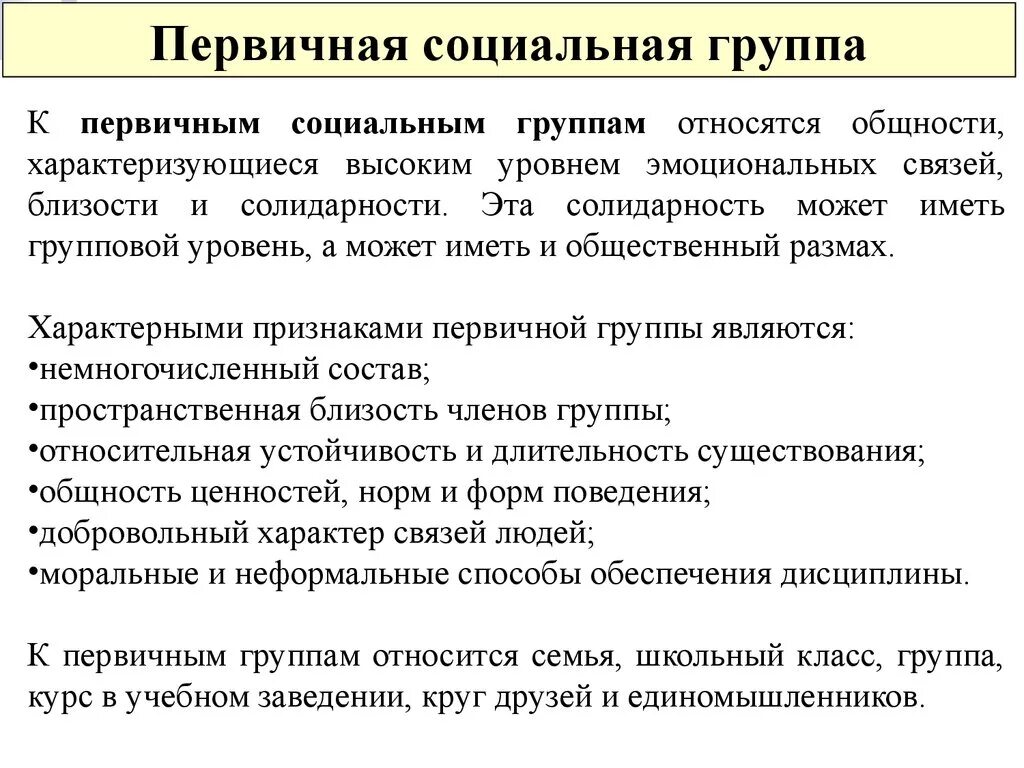 Первичная социальная группа

К первичным социальным группам относятся общности, характеризующиеся высоким уровнем эмоциональных связей, близости и солидарности. Эта солидарность может иметь групповой уровень, а может иметь и общественный размах.

Характерными признаками первичной группы являются:
•немногочисленный состав;
•пространственная близость членов группы;
•относительная устойчивость и длительность существования;
•общность ценностей, норм и форм поведения;
•добровольный характер связей людей;
•моральные и неформальные способы обеспечения дисциплины.

К первичным группам относится семья, школьный класс, группа, курс в учебном заведении, круг друзей и единомышленников.